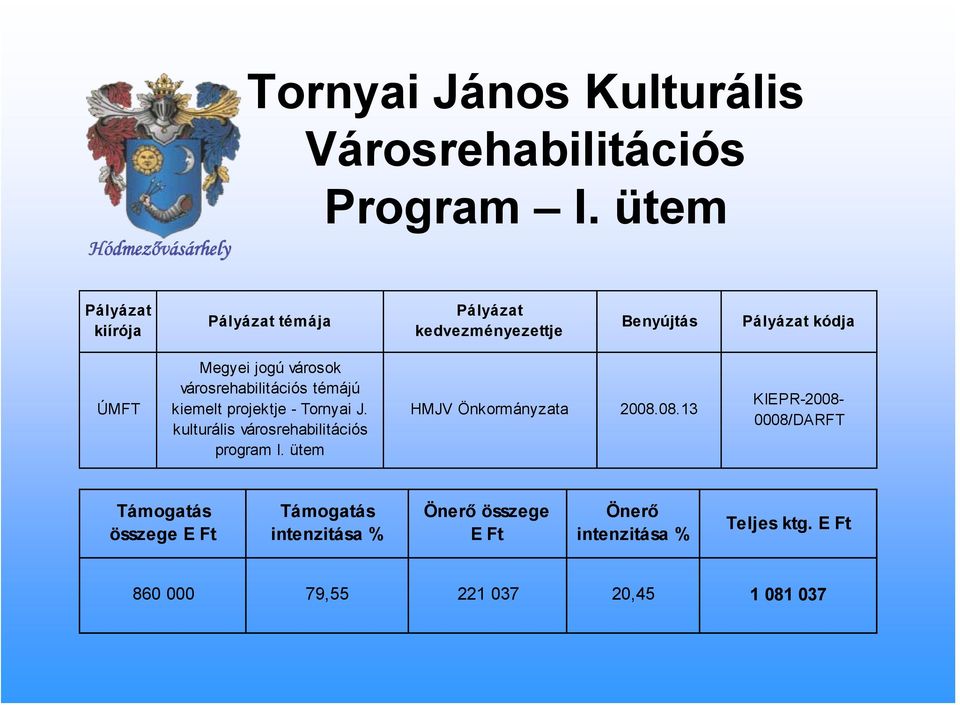 Hódmezővásárhely

Tornyai János Kulturális Városrehabilitációs Program – I. ütem

| Pályázat kiírója | Pályázat témája | Pályázat kedvezményezettje | Benyújtás | Pályázat kódja |
|---|---|---|---|---|
| ÚMFT | Megyei jogú városok városrehabilitációs témájú kiemelt projektje - Tornyai J. kulturális városrehabilitációs program I. ütem | HMJV Önkormányzata | 2008.08.13 | KIEPR-2008-0008/DARFT |

| Támogatás összege E Ft | Támogatás intenzitása % | Önerő összege E Ft | Önerő intenzitása % | Teljes ktg. E Ft |
|---|---|---|---|---|
| 860 000 | 79,55 | 221 037 | 20,45 | 1 081 037 |